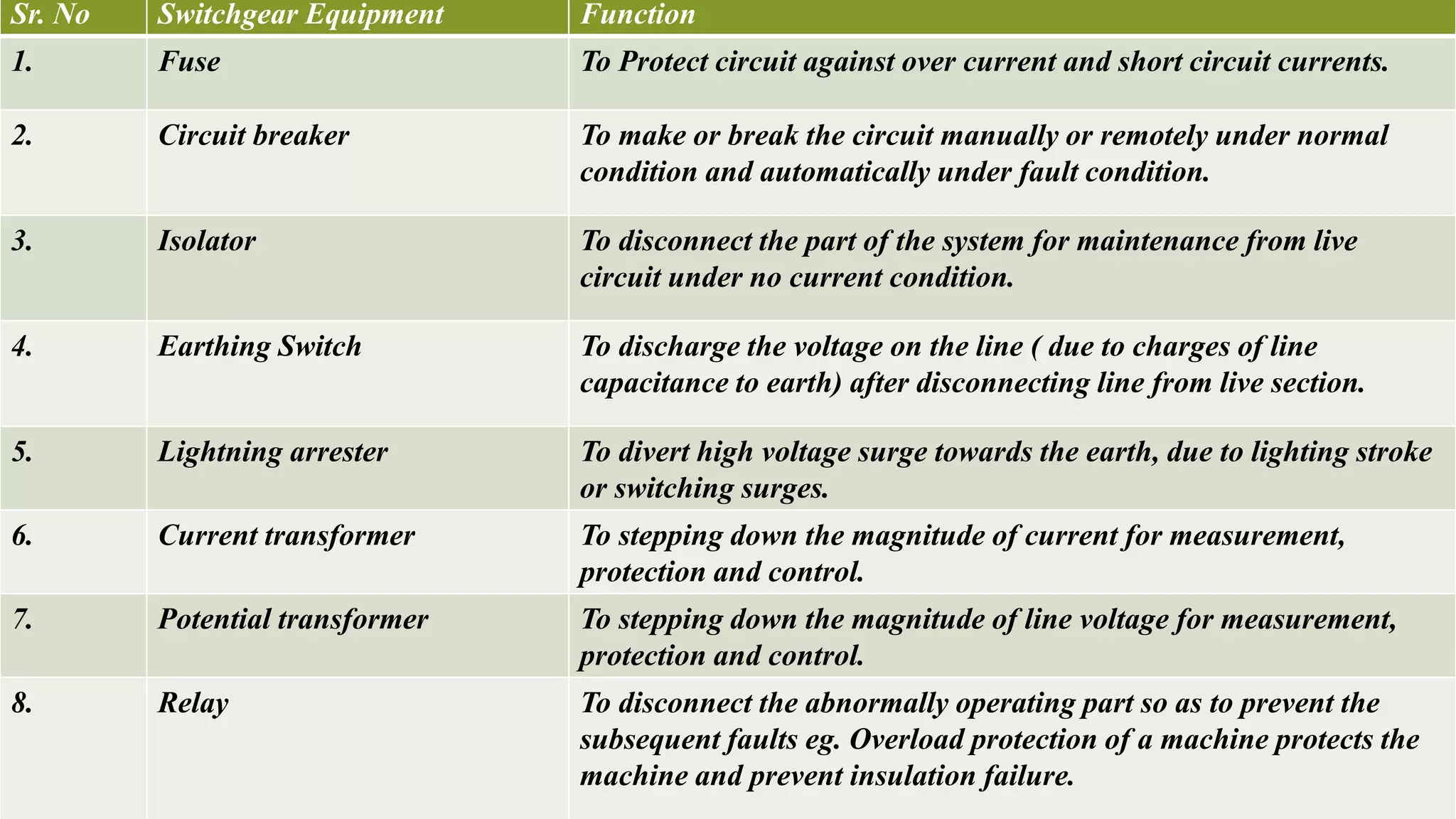 | Sr. No | Switchgear Equipment | Function |
|---|---|---|
| 1. | Fuse | To Protect circuit against over current and short circuit currents. |
| 2. | Circuit breaker | To make or break the circuit manually or remotely under normal condition and automatically under fault condition. |
| 3. | Isolator | To disconnect the part of the system for maintenance from live circuit under no current condition. |
| 4. | Earthing Switch | To discharge the voltage on the line ( due to charges of line capacitance to earth) after disconnecting line from live section. |
| 5. | Lightning arrester | To divert high voltage surge towards the earth, due to lighting stroke or switching surges. |
| 6. | Current transformer | To stepping down the magnitude of current for measurement, protection and control. |
| 7. | Potential transformer | To stepping down the magnitude of line voltage for measurement, protection and control. |
| 8. | Relay | To disconnect the abnormally operating part so as to prevent the subsequent faults eg. Overload protection of a machine protects the machine and prevent insulation failure. |